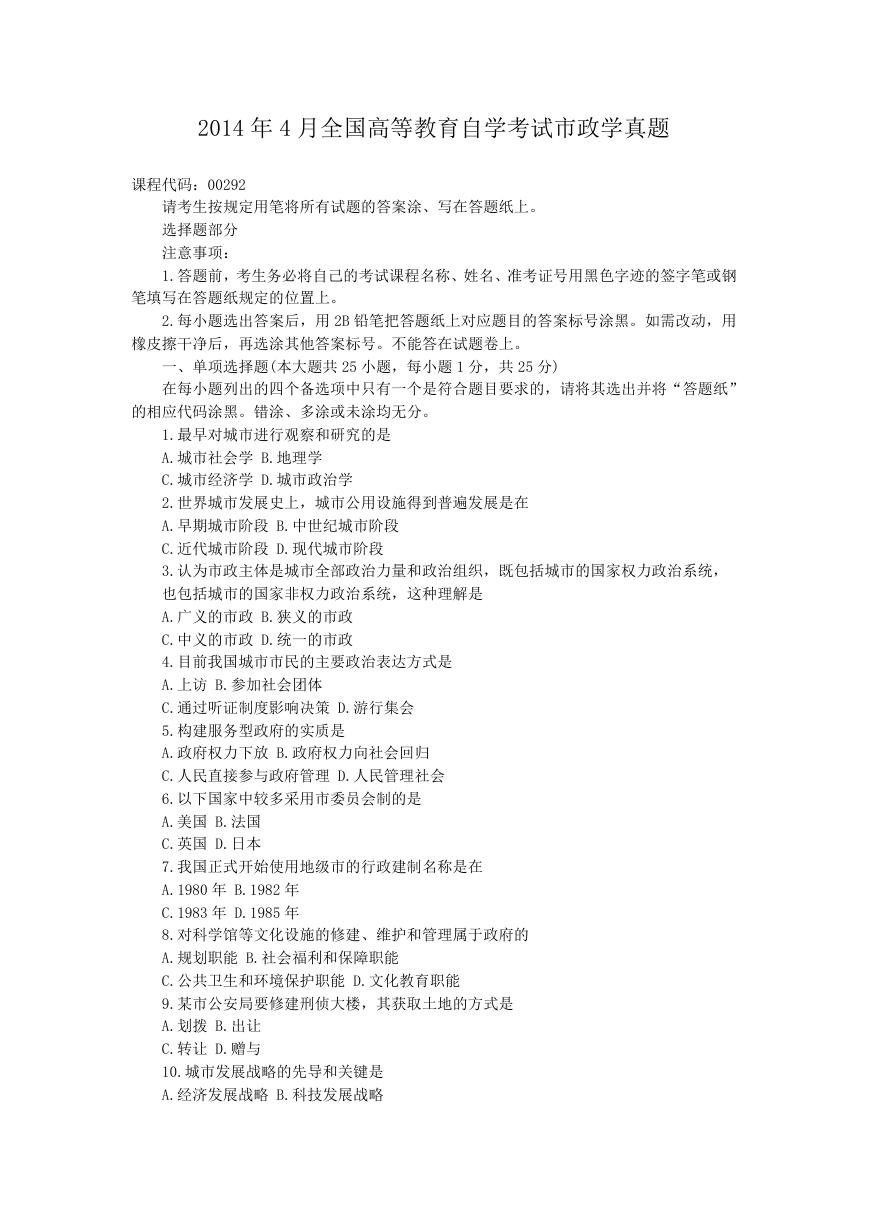 2014年4月全国高等教育自学考试市政学真题

课程代码：00292

请考生按规定用笔将所有试题的答案涂、写在答题纸上。

选择题部分

注意事项：

1.答题前，考生务必将自己的考试课程名称、姓名、准考证号用黑色字迹的签字笔或钢笔填写在答题纸规定的位置上。

2.每小题选出答案后，用2B铅笔把答题纸上对应题目的答案标号涂黑。如需改动，用橡皮擦干净后，再选涂其他答案标号。不能答在试题卷上。

一、单项选择题(本大题共25小题，每小题1分，共25分)

在每小题列出的四个备选项中只有一个是符合题目要求的，请将其选出并将“答题纸”的相应代码涂黑。错涂、多涂或未涂均无分。

1.最早对城市进行观察和研究的是

A.城市社会学 B.地理学

C.城市经济学 D.城市政治学

2.世界城市发展史上，城市公用设施得到普遍发展是在

A.早期城市阶段 B.中世纪城市阶段

C.近代城市阶段 D.现代城市阶段

3.认为市政主体是城市全部政治力量和政治组织，既包括城市的国家权力政治系统，也包括城市的国家非权力政治系统，这种理解是

A.广义的市政 B.狭义的市政

C.中义的市政 D.统一的市政

4.目前我国城市市民的主要政治表达方式是

A.上访 B.参加社会团体

C.通过听证制度影响决策 D.游行集会

5.构建服务型政府的实质是

A.政府权力下放 B.政府权力向社会回归

C.人民直接参与政府管理 D.人民管理社会

6.以下国家中较多采用市委员会制的是

A.美国 B.法国

C.英国 D.日本

7.我国正式开始使用地级市的行政建制名称是在

A.1980年 B.1982年

C.1983年 D.1985年

8.对科学馆等文化设施的修建、维护和管理属于政府的

A.规划职能 B.社会福利和保障职能

C.公共卫生和环境保护职能 D.文化教育职能

9.某市公安局要修建刑侦大楼，其获取土地的方式是

A.划拨 B.出让

C.转让 D.赠与

10.城市发展战略的先导和关键是

A.经济发展战略 B.科技发展战略